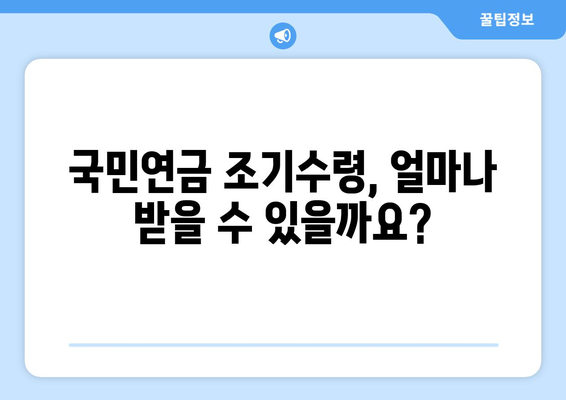 꿀팁정보

국민연금 조기수령, 얼마나 받을 수 있을까요?